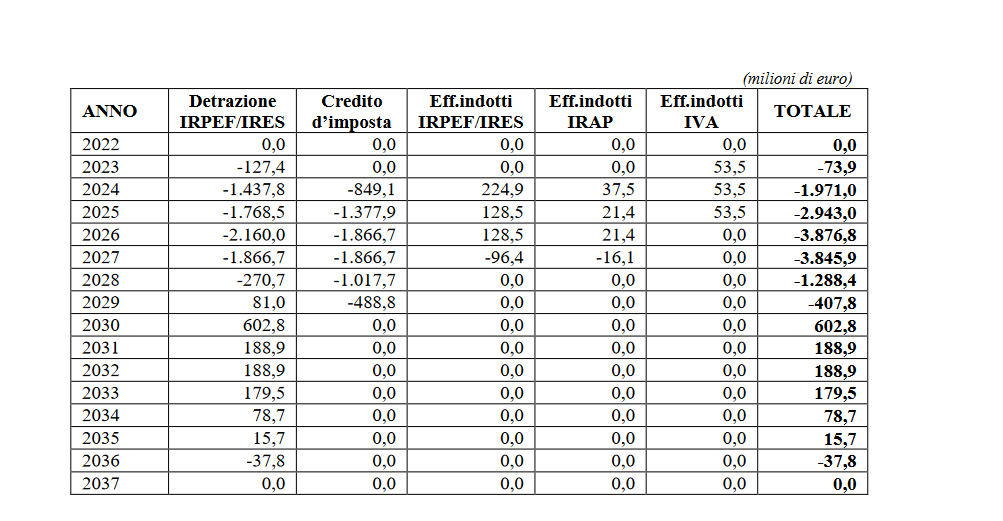 (milioni di euro)

| ANNO | Detrazione IRPEF/IRES | Credito d'imposta | Eff.indotti IRPEF/IRES | Eff.indotti IRAP | Eff.indotti IVA | TOTALE |
|---|---|---|---|---|---|---|
| 2022 | 0,0 | 0,0 | 0,0 | 0,0 | 0,0 | 0,0 |
| 2023 | -127,4 | 0,0 | 0,0 | 0,0 | 53,5 | -73,9 |
| 2024 | -1.437,8 | -849,1 | 224,9 | 37,5 | 53,5 | -1.971,0 |
| 2025 | -1.768,5 | -1.377,9 | 128,5 | 21,4 | 53,5 | -2.943,0 |
| 2026 | -2.160,0 | -1.866,7 | 128,5 | 21,4 | 0,0 | -3.876,8 |
| 2027 | -1.866,7 | -1.866,7 | -96,4 | -16,1 | 0,0 | -3.845,9 |
| 2028 | -270,7 | -1.017,7 | 0,0 | 0,0 | 0,0 | -1.288,4 |
| 2029 | 81,0 | -488,8 | 0,0 | 0,0 | 0,0 | -407,8 |
| 2030 | 602,8 | 0,0 | 0,0 | 0,0 | 0,0 | 602,8 |
| 2031 | 188,9 | 0,0 | 0,0 | 0,0 | 0,0 | 188,9 |
| 2032 | 188,9 | 0,0 | 0,0 | 0,0 | 0,0 | 188,9 |
| 2033 | 179,5 | 0,0 | 0,0 | 0,0 | 0,0 | 179,5 |
| 2034 | 78,7 | 0,0 | 0,0 | 0,0 | 0,0 | 78,7 |
| 2035 | 15,7 | 0,0 | 0,0 | 0,0 | 0,0 | 15,7 |
| 2036 | -37,8 | 0,0 | 0,0 | 0,0 | 0,0 | -37,8 |
| 2037 | 0,0 | 0,0 | 0,0 | 0,0 | 0,0 | 0,0 |